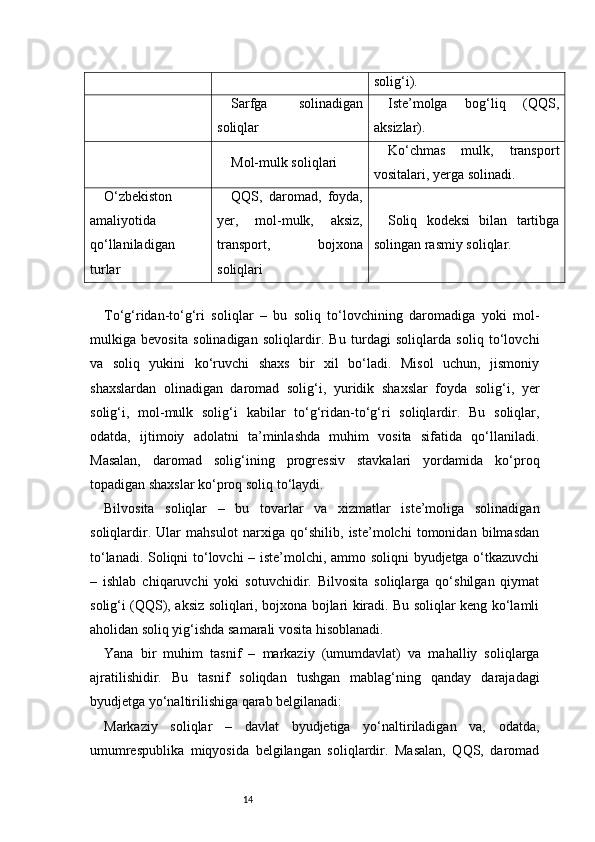 | | | solig‘i). |
|---|---|---|
| | Sarfga solinadigan soliqlar | Iste’molga bog‘liq (QQS, aksizlar). |
| | Mol-mulk soliqlari | Ko‘chmas mulk, transport vositalari, yerga solinadi. |
| O‘zbekiston amaliyotida qo‘llaniladigan turlar | QQS, daromad, foyda, yer, mol-mulk, aksiz, transport, bojxona soliqlari | Soliq kodeksi bilan tartibga solingan rasmiy soliqlar. |

To‘g‘ridan-to‘g‘ri soliqlar – bu soliq to‘lovchining daromadiga yoki mol-mulkiga bevosita solinadigan soliqlardir. Bu turdagi soliqlarda soliq to‘lovchi va soliq yukini ko‘ruvchi shaxs bir xil bo‘ladi. Misol uchun, jismoniy shaxslardan olinadigan daromad solig‘i, yuridik shaxslar foyda solig‘i, yer solig‘i, mol-mulk solig‘i kabilar to‘g‘ridan-to‘g‘ri soliqlardir. Bu soliqlar, odatda, ijtimoiy adolatni ta’minlashda muhim vosita sifatida qo‘llaniladi. Masalan, daromad solig‘ining progressiv stavkalari yordamida ko‘proq topadigan shaxslar ko‘proq soliq to‘laydi.

Bilvosita soliqlar – bu tovarlar va xizmatlar iste’moliga solinadigan soliqlardir. Ular mahsulot narxiga qo‘shilib, iste’molchi tomonidan bilmasdan to‘lanadi. Soliqni to‘lovchi – iste’molchi, ammo soliqni byudjetga o‘tkazuvchi – ishlab chiqaruvchi yoki sotuvchidir. Bilvosita soliqlarga qo‘shilgan qiymat solig‘i (QQS), aksiz soliqlari, bojxona bojlari kiradi. Bu soliqlar keng ko‘lamli aholidan soliq yig‘ishda samarali vosita hisoblanadi.

Yana bir muhim tasnif – markaziy (umumdavlat) va mahalliy soliqlarga ajratilishidir. Bu tasnif soliqdan tushgan mablag‘ning qanday darajadagi byudjetga yo‘naltirilishiga qarab belgilanadi:

Markaziy soliqlar – davlat byudjetiga yo‘naltiriladigan va, odatda, umumrespublika miqyosida belgilangan soliqlardir. Masalan, QQS, daromad

14